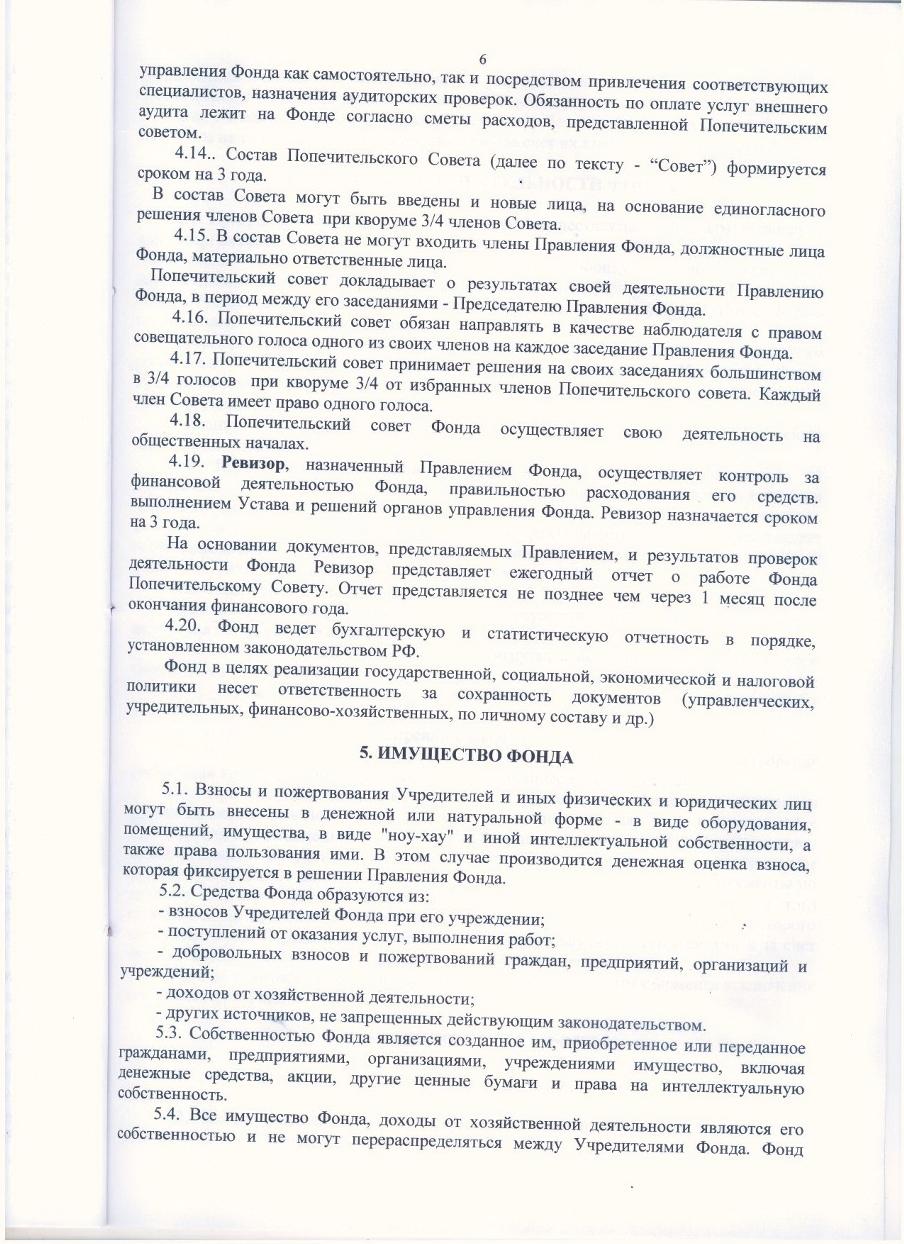 6

управления Фонда как самостоятельно, так и посредством привлечения соответствующих специалистов, назначения аудиторских проверок. Обязанность по оплате услуг внешнего аудита лежит на Фонде согласно сметы расходов, представленной Попечительским советом.

4.14.. Состав Попечительского Совета (далее по тексту - “Совет”) формируется сроком на 3 года.

В состав Совета могут быть введены и новые лица, на основание единогласного решения членов Совета при кворуме 3/4 членов Совета.

4.15. В состав Совета не могут входить члены Правления Фонда, должностные лица Фонда, материально ответственные лица.

Попечительский совет докладывает о результатах своей деятельности Правлению Фонда, в период между его заседаниями - Председателю Правления Фонда.

4.16. Попечительский совет обязан направлять в качестве наблюдателя с правом совещательного голоса одного из своих членов на каждое заседание Правления Фонда.

4.17. Попечительский совет принимает решения на своих заседаниях большинством в 3/4 голосов при кворуме 3/4 от избранных членов Попечительского совета. Каждый член Совета имеет право одного голоса.

4.18. Попечительский совет Фонда осуществляет свою деятельность на общественных началах.

4.19. Ревизор, назначенный Правлением Фонда, осуществляет контроль за финансовой деятельностью Фонда, правильностью расходования его средств. выполнением Устава и решений органов управления Фонда. Ревизор назначается сроком на 3 года.

На основании документов, представляемых Правлением, и результатов проверок деятельности Фонда Ревизор представляет ежегодный отчет о работе Фонда Попечительскому Совету. Отчет представляется не позднее чем через 1 месяц после окончания финансового года.

4.20. Фонд ведет бухгалтерскую и статистическую отчетность в порядке, установленном законодательством РФ.

Фонд в целях реализации государственной, социальной, экономической и налоговой политики несет ответственность за сохранность документов (управленческих, учредительных, финансово-хозяйственных, по личному составу и др.)

5. ИМУЩЕСТВО ФОНДА

5.1. Взносы и пожертвования Учредителей и иных физических и юридических лиц могут быть внесены в денежной или натуральной форме - в виде оборудования, помещений, имущества, в виде "ноу-хау" и иной интеллектуальной собственности, а также права пользования ими. В этом случае производится денежная оценка взноса, которая фиксируется в решении Правления Фонда.

5.2. Средства Фонда образуются из:
- взносов Учредителей Фонда при его учреждении;
- поступлений от оказания услуг, выполнения работ;
- добровольных взносов и пожертвований граждан, предприятий, организаций и учреждений;
- доходов от хозяйственной деятельности;
- других источников, не запрещенных действующим законодательством.

5.3. Собственностью Фонда является созданное им, приобретенное или переданное гражданами, предприятиями, организациями, учреждениями имущество, включая денежные средства, акции, другие ценные бумаги и права на интеллектуальную собственность.

5.4. Все имущество Фонда, доходы от хозяйственной деятельности являются его собственностью и не могут перераспределяться между Учредителями Фонда. Фонд